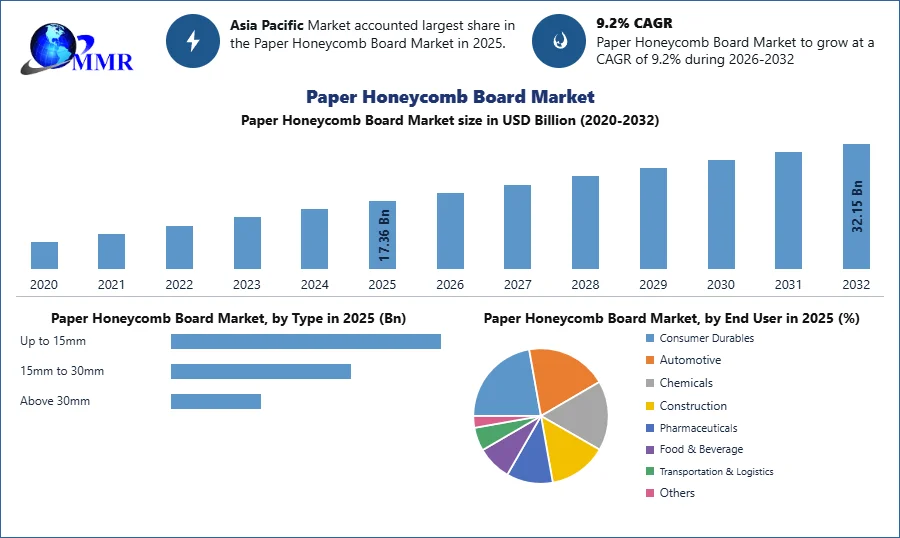 MMR

Asia Pacific Market accounted largest share in the Paper Honeycomb Board Market in 2025.

9.2% CAGR
Paper Honeycomb Board Market to grow at a CAGR of 9.2% during 2026-2032

Paper Honeycomb Board Market
Paper Honeycomb Board Market size in USD Billion (2020-2032)

17.36 Bn
32.15 Bn

2020 2021 2022 2023 2024 2025 2026 2027 2028 2029 2030 2031 2032

Paper Honeycomb Board Market, by Type in 2025 (Bn)
Up to 15mm
15mm to 30mm
Above 30mm

Paper Honeycomb Board Market, by End User in 2025 (%)
Consumer Durables
Automotive
Chemicals
Construction
Pharmaceuticals
Food & Beverage
Transportation & Logistics
Others